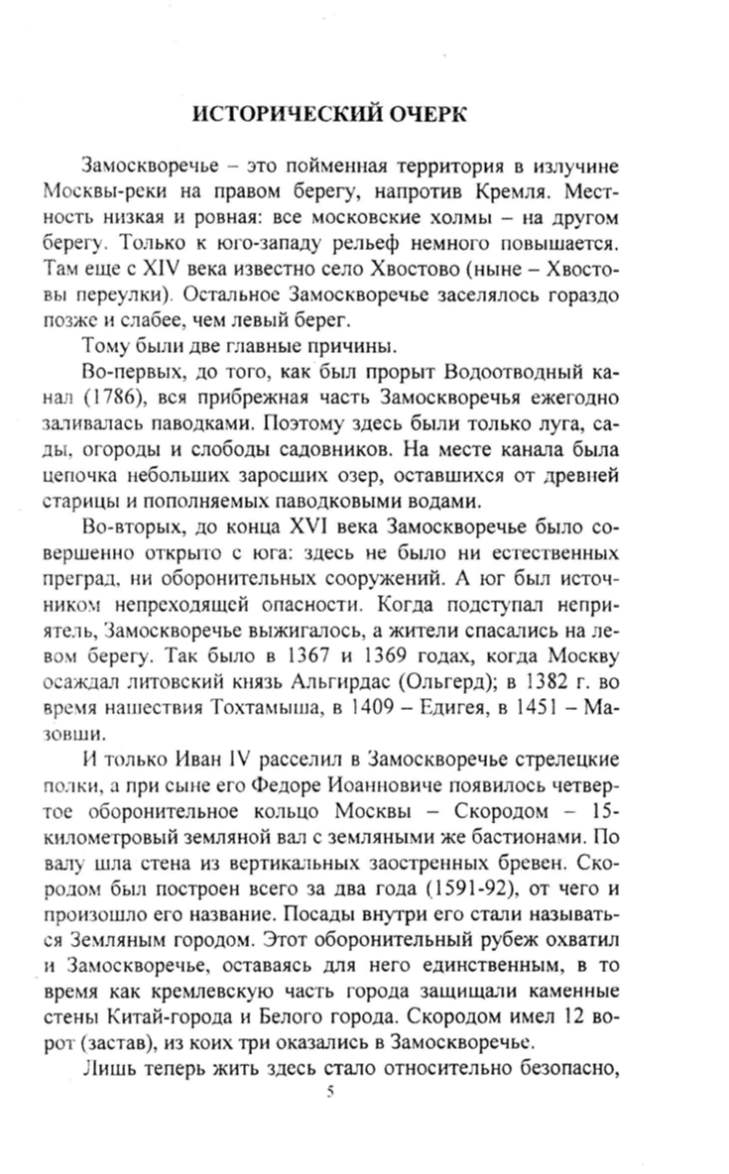 ИСТОРИЧЕСКИЙ ОЧЕРК

Замоскворечье – это пойменная территория в излучине Москвы-реки на правом берегу, напротив Кремля. Местность низкая и ровная: все московские холмы – на другом берегу. Только к юго-западу рельеф немного повышается. Там еще с XIV века известно село Хвостово (ныне – Хвостовы переулки). Остальное Замоскворечье заселялось гораздо позже и слабее, чем левый берег.

Тому были две главные причины.

Во-первых, до того, как был прорыт Водоотводный канал (1786), вся прибрежная часть Замоскворечья ежегодно заливалась паводками. Поэтому здесь были только луга, сады, огороды и слободы садовников. На месте канала была цепочка небольших заросших озер, оставшихся от древней старицы и пополняемых паводковыми водами.

Во-вторых, до конца XVI века Замоскворечье было совершенно открыто с юга: здесь не было ни естественных преград, ни оборонительных сооружений. А юг был источником непреходящей опасности. Когда подступал неприятель, Замоскворечье выжигалось, а жители спасались на левом берегу. Так было в 1367 и 1369 годах, когда Москву осаждал литовский князь Альгирдас (Ольгерд); в 1382 г. во время нашествия Тохтамыша, в 1409 – Едигея, в 1451 – Мазовши.

И только Иван IV расселил в Замоскворечье стрелецкие полки, а при сыне его Федоре Иоанновиче появилось четвертое оборонительное кольцо Москвы – Скородом – 15-километровый земляной вал с земляными же бастионами. По валу шла стена из вертикальных заостренных бревен. Скородом был построен всего за два года (1591-92), от чего и произошло его название. Посады внутри его стали называться Земляным городом. Этот оборонительный рубеж охватил и Замоскворечье, оставаясь для него единственным, в то время как кремлевскую часть города защищали каменные стены Китай-города и Белого города. Скородом имел 12 ворот (застав), из коих три оказались в Замоскворечье.

Лишь теперь жить здесь стало относительно безопасно,

5